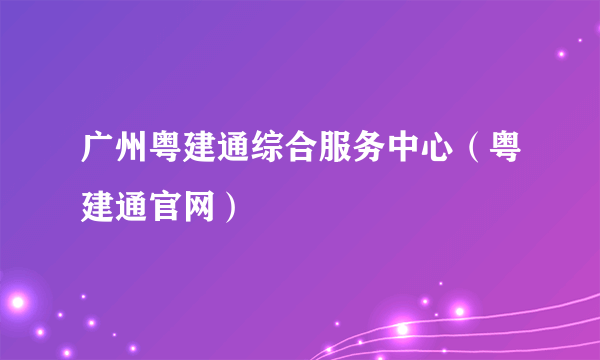 广州粤建通综合服务中心（粤建通官网）